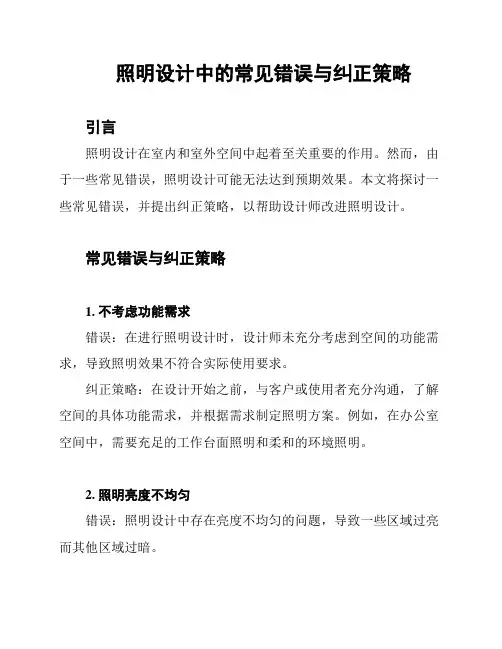 照明设计中的常见错误与纠正策略

引言

照明设计在室内和室外空间中起着至关重要的作用。然而，由于一些常见错误，照明设计可能无法达到预期效果。本文将探讨一些常见错误，并提出纠正策略，以帮助设计师改进照明设计。

常见错误与纠正策略

1. 不考虑功能需求

错误：在进行照明设计时，设计师未充分考虑到空间的功能需求，导致照明效果不符合实际使用要求。

纠正策略：在设计开始之前，与客户或使用者充分沟通，了解空间的具体功能需求，并根据需求制定照明方案。例如，在办公室空间中，需要充足的工作台面照明和柔和的环境照明。

2. 照明亮度不均匀

错误：照明设计中存在亮度不均匀的问题，导致一些区域过亮而其他区域过暗。